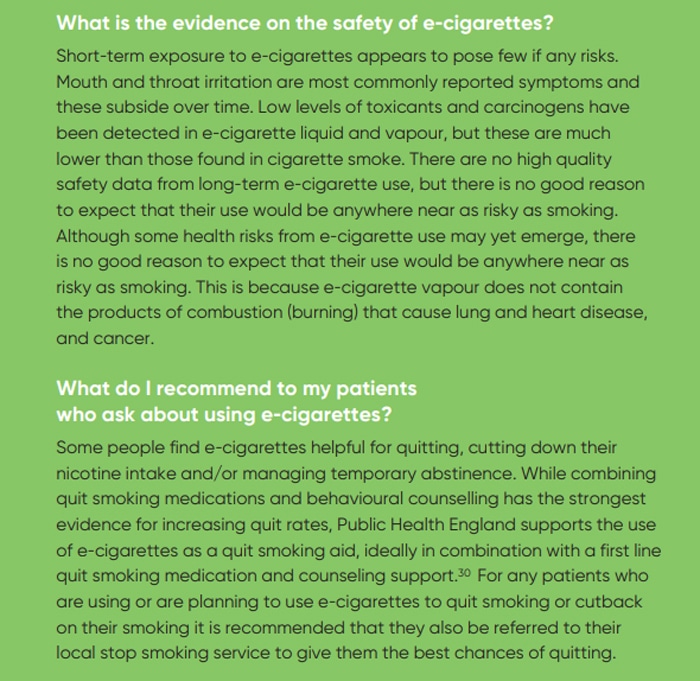 What is the evidence on the safety of e-cigarettes?

Short-term exposure to e-cigarettes appears to pose few if any risks. Mouth and throat irritation are most commonly reported symptoms and these subside over time. Low levels of toxicants and carcinogens have been detected in e-cigarette liquid and vapour, but these are much lower than those found in cigarette smoke. There are no high quality safety data from long-term e-cigarette use, but there is no good reason to expect that their use would be anywhere near as risky as smoking. Although some health risks from e-cigarette use may yet emerge, there is no good reason to expect that their use would be anywhere near as risky as smoking. This is because e-cigarette vapour does not contain the products of combustion (burning) that cause lung and heart disease, and cancer.

What do I recommend to my patients who ask about using e-cigarettes?

Some people find e-cigarettes helpful for quitting, cutting down their nicotine intake and/or managing temporary abstinence. While combining quit smoking medications and behavioural counselling has the strongest evidence for increasing quit rates, Public Health England supports the use of e-cigarettes as a quit smoking aid, ideally in combination with a first line quit smoking medication and counseling support.$^{30}$ For any patients who are using or are planning to use e-cigarettes to quit smoking or cutback on their smoking it is recommended that they also be referred to their local stop smoking service to give them the best chances of quitting.